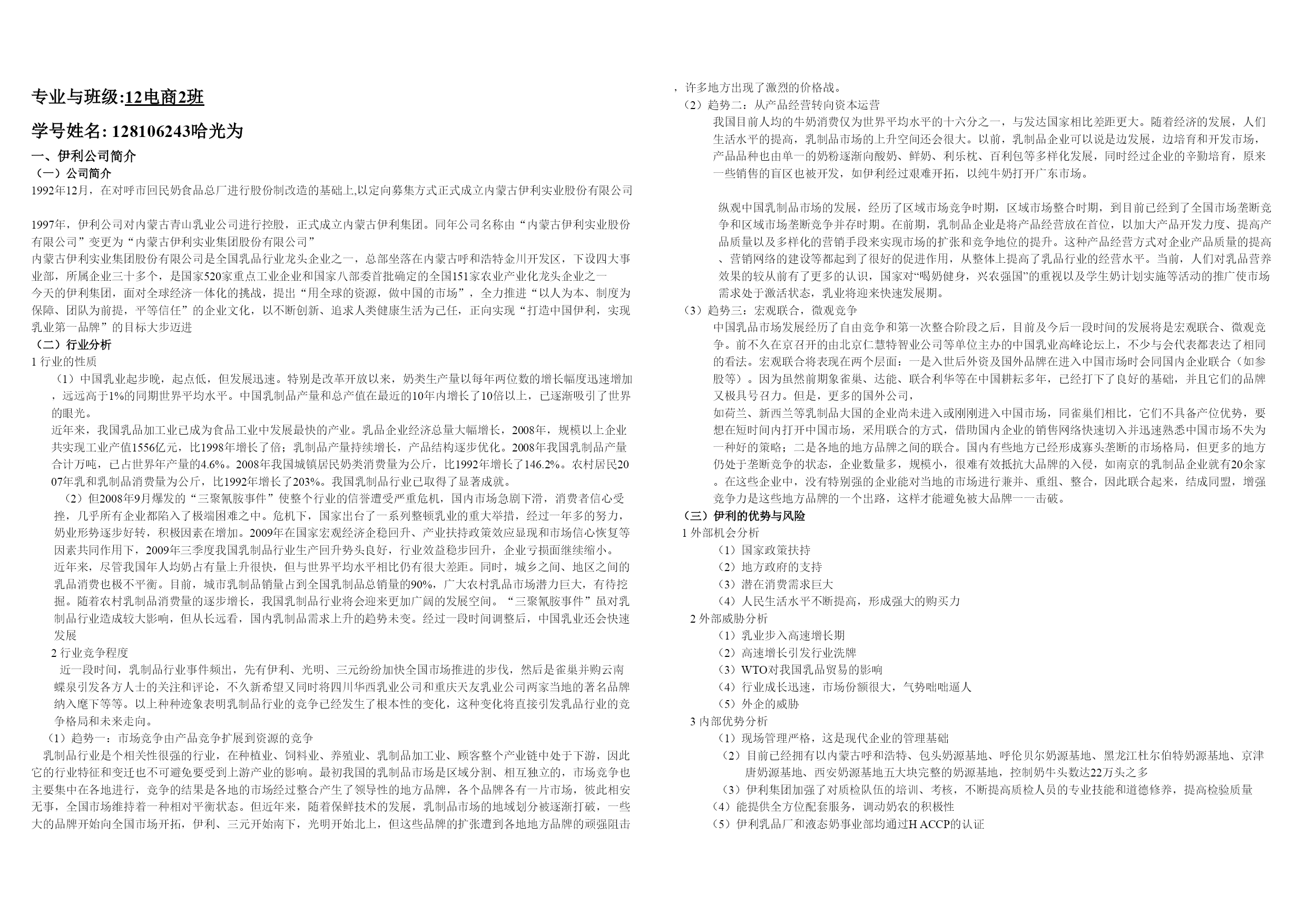 专业与班级:12电商2班

学号姓名: 128106243哈光为

一、伊利公司简介

（一）公司简介

1992年12月，在对呼市回民奶食品总厂进行股份制改造的基础上,以定向募集方式正式成立内蒙古伊利实业股份有限公司

1997年，伊利公司对内蒙古青山乳业公司进行控股，正式成立内蒙古伊利集团。同年公司名称由“内蒙古伊利实业股份有限公司”变更为“内蒙古伊利实业集团股份有限公司”

内蒙古伊利实业集团股份有限公司是全国乳品行业龙头企业之一，总部坐落在内蒙古呼和浩特金川开发区，下设四大事业部，所属企业三十多个，是国家520家重点工业企业和国家八部委首批确定的全国151家农业产业化龙头企业之一

今天的伊利集团，面对全球经济一体化的挑战，提出“用全球的资源，做中国的市场”，全力推进“以人为本、制度为保障、团队为前提，平等信任”的企业文化，以不断创新、追求人类健康生活为己任，正向实现“打造中国伊利，实现乳业第一品牌”的目标大步迈进

（二）行业分析

1 行业的性质

（1）中国乳业起步晚，起点低，但发展迅速。特别是改革开放以来，奶类生产量以每年两位数的增长幅度迅速增加，远远高于1%的同期世界平均水平。中国乳制品产量和总产值在最近的10年内增长了10倍以上，已逐渐吸引了世界的眼光。

近年来，我国乳品加工业已成为食品工业中发展最快的产业。乳品企业经济总量大幅增长，2008年，规模以上企业共实现工业产值1556亿元，比1998年增长了倍；乳制品产量持续增长，产品结构逐步优化。2008年我国乳制品产量合计万吨，已占世界年产量的4.6%。2008年我国城镇居民奶类消费量为公斤，比1992年增长了146.2%。农村居民2007年乳和乳制品消费量为公斤，比1992年增长了203%。我国乳制品行业已取得了显著成就。

（2）但2008年9月爆发的“三聚氰胺事件”使整个行业的信誉遭受严重危机，国内市场急剧下滑，消费者信心受挫，几乎所有企业都陷入了极端困难之中。危机下，国家出台了一系列整顿乳业的重大举措，经过一年多的努力，奶业形势逐步好转，积极因素在增加。2009年在国家宏观经济企稳回升、产业扶持政策效应显现和市场信心恢复等因素共同作用下，2009年三季度我国乳制品行业生产回升势头良好，行业效益稳步回升，企业亏损面继续缩小。

近年来，尽管我国年人均奶占有量上升很快，但与世界平均水平相比仍有很大差距。同时，城乡之间、地区之间的乳品消费也极不平衡。目前，城市乳制品销量占到全国乳制品总销量的90%，广大农村乳品市场潜力巨大，有待挖掘。随着农村乳制品消费量的逐步增长，我国乳制品行业将会迎来更加广阔的发展空间。“三聚氰胺事件”虽对乳制品行业造成较大影响，但从长远看，国内乳制品需求上升的趋势未变。经过一段时间调整后，中国乳业还会快速发展

2 行业竞争程度

近一段时间，乳制品行业事件频出，先有伊利、光明、三元纷纷加快全国市场推进的步伐，然后是雀巢并购云南蝶泉引发各方人士的关注和评论，不久新希望又同时将四川华西乳业公司和重庆天友乳业公司两家当地的著名品牌纳入麾下等等。以上种种迹象表明乳制品行业的竞争已经发生了根本性的变化，这种变化将直接引发乳品行业的竞争格局和未来走向。

（1）趋势一：市场竞争由产品竞争扩展到资源的竞争

乳制品行业是个相关性很强的行业，在种植业、饲料业、养殖业、乳制品加工业、顾客整个产业链中处于下游，因此它的行业特征和变迁也不可避免要受到上游产业的影响。最初我国的乳制品市场是区域分割、相互独立的，市场竞争也主要集中在各地进行，竞争的结果是各地的市场经过整合产生了领导性的地方品牌，各个品牌各有一片市场，彼此相安无事，全国市场维持着一种相对平衡状态。但近年来，随着保鲜技术的发展，乳制品市场的地域划分被逐渐打破，一些大的品牌开始向全国市场开拓，伊利、三元开始南下，光明开始北上，但这些品牌的扩张遭到各地地方品牌的顽强阻击，许多地方出现了激烈的价格战。

（2）趋势二：从产品经营转向资本运营

我国目前人均的牛奶消费仅为世界平均水平的十六分之一，与发达国家相比差距更大。随着经济的发展，人们生活水平的提高，乳制品市场的上升空间还会很大。以前，乳制品企业可以说是边发展，边培育和开发市场，产品品种也由单一的奶粉逐渐向酸奶、鲜奶、利乐枕、百利包等多样化发展，同时经过企业的辛勤培育，原来一些销售的盲区也被开发，如伊利经过艰难开拓，以纯牛奶打开广东市场。

纵观中国乳制品市场的发展，经历了区域市场竞争时期，区域市场整合时期，到目前已经到了全国市场垄断竞争和区域市场垄断竞争并存时期。在前期，乳制品企业是将产品经营放在首位，以加大产品开发力度、提高产品质量以及多样化的营销手段来实现市场的扩张和竞争地位的提升。这种产品经营方式对企业产品质量的提高、营销网络的建设等都起到了很好的促进作用，从整体上提高了乳品行业的经营水平。当前，人们对乳品营养效果的较从前有了更多的认识，国家对“喝奶健身，兴农强国”的重视以及学生奶计划实施等活动的推广使市场需求处于激活状态，乳业将迎来快速发展期。

（3）趋势三：宏观联合，微观竞争

中国乳品市场发展经历了自由竞争和第一次整合阶段之后，目前及今后一段时间的发展将是宏观联合、微观竞争。前不久在京召开的由北京仁慧特智业公司等单位主办的中国乳业高峰论坛上，不少与会代表都表达了相同的看法。宏观联合将表现在两个层面：一是入世后外资及国外品牌在进入中国市场时会同国内企业联合（如参股等）。因为虽然前期象雀巢、达能、联合利华等在中国耕耘多年，已经打下了良好的基础，并且它们的品牌又极具号召力。但是，更多的国外公司，

如荷兰、新西兰等乳制品大国的企业尚未进入或刚刚进入中国市场，同雀巢们相比，它们不具备产位优势，要想在短时间内打开中国市场，采用联合的方式，借助国内企业的销售网络快速切入并迅速熟悉中国市场不失为一种好的策略；二是各地的地方品牌之间的联合。国内有些地方已经形成寡头垄断的市场格局，但更多的地方仍处于垄断竞争的状态，企业数量多，规模小，很难有效抵抗大品牌的入侵，如南京的乳制品企业就有20余家。在这些企业中，没有特别强的企业能对当地的市场进行兼并、重组、整合，因此联合起来，结成同盟，增强竞争力是这些地方品牌的一个出路，这样才能避免被大品牌一一击破。

（三）伊利的优势与风险

1 外部机会分析

（1）国家政策扶持

（2）地方政府的支持

（3）潜在消费需求巨大

（4）人民生活水平不断提高，形成强大的购买力

2 外部威胁分析

（1）乳业步入高速增长期

（2）高速增长引发行业洗牌

（3）WTO对我国乳品贸易的影响

（4）行业成长迅速，市场份额很大，气势咄咄逼人

（5）外企的威胁

3 内部优势分析

（1）现场管理严格，这是现代企业的管理基础

（2）目前已经拥有以内蒙古呼和浩特、包头奶源基地、呼伦贝尔奶源基地、黑龙江杜尔伯特奶源基地、京津唐奶源基地、西安奶源基地五大块完整的奶源基地，控制奶牛头数达22万头之多

（3）伊利集团加强了对质检队伍的培训、考核，不断提高质检人员的专业技能和道德修养，提高检验质量

（4）能提供全方位配套服务，调动奶农的积极性

（5）伊利乳品厂和液态奶事业部均通过H ACCP的认证